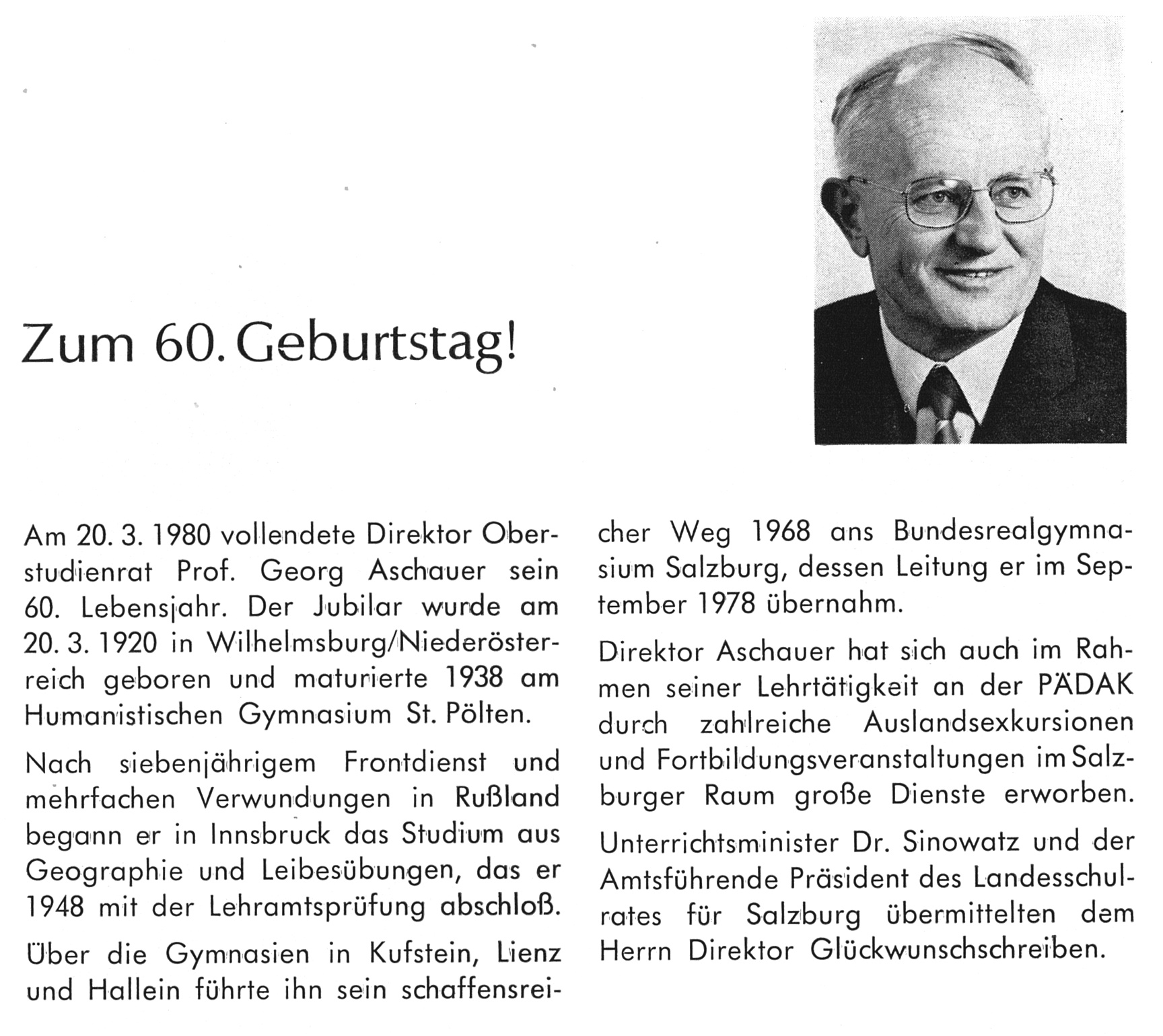 Zum 60. Geburtstag!

Am 20. 3. 1980 vollendete Direktor Oberstudienrat Prof. Georg Aschauer sein 60. Lebensjahr. Der Jubilar wurde am 20. 3. 1920 in Wilhelmsburg/Niederösterreich geboren und maturierte 1938 am Humanistischen Gymnasium St. Pölten.

Nach siebenjährigem Frontdienst und mehrfachen Verwundungen in Rußland begann er in Innsbruck das Studium aus Geographie und Leibesübungen, das er 1948 mit der Lehramtsprüfung abschloß.

Über die Gymnasien in Kufstein, Lienz und Hallein führte ihn sein schaffensreicher Weg 1968 ans Bundesrealgymnasium Salzburg, dessen Leitung er im September 1978 übernahm.

Direktor Aschauer hat sich auch im Rahmen seiner Lehrtätigkeit an der PÄDAK durch zahlreiche Auslandsexkursionen und Fortbildungsveranstaltungen im Salzburger Raum große Dienste erworben.

Unterrichtsminister Dr. Sinowatz und der Amtsführende Präsident des Landesschulrates für Salzburg übermittelten dem Herrn Direktor Glückwunschschreiben.